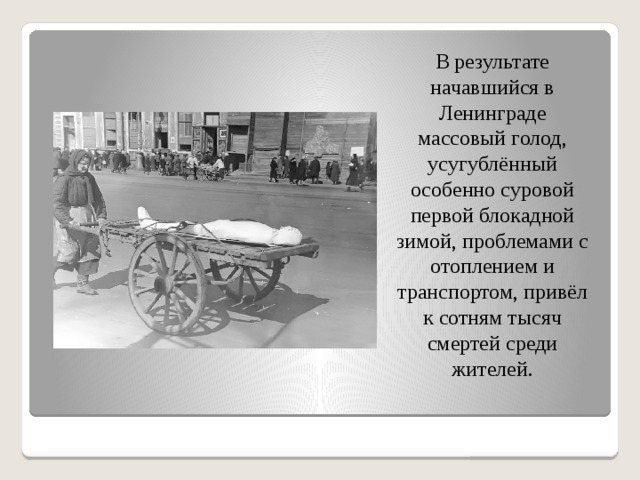 В результате начавшийся в Ленинграде массовый голод, усугублённый особенно суровой первой блокадной зимой, проблемами с отоплением и транспортом, привёл к сотням тысяч смертей среди жителей.